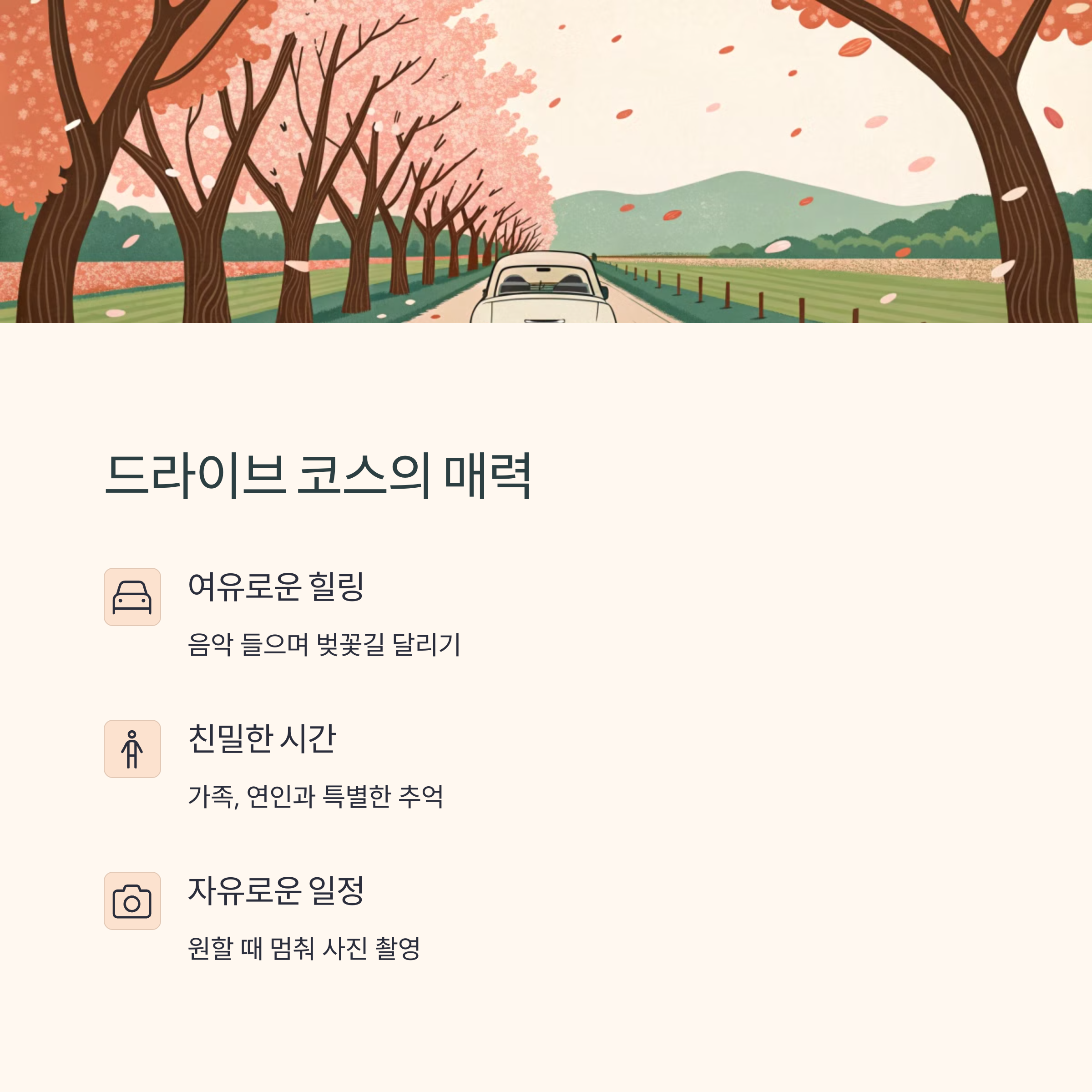 드라이브 코스의 매력

여유로운 힐링

음악 들으며 벚꽃길 달리기

친밀한 시간

가족, 연인과 특별한 추억

자유로운 일정

원할 때 멈춰 사진 촬영